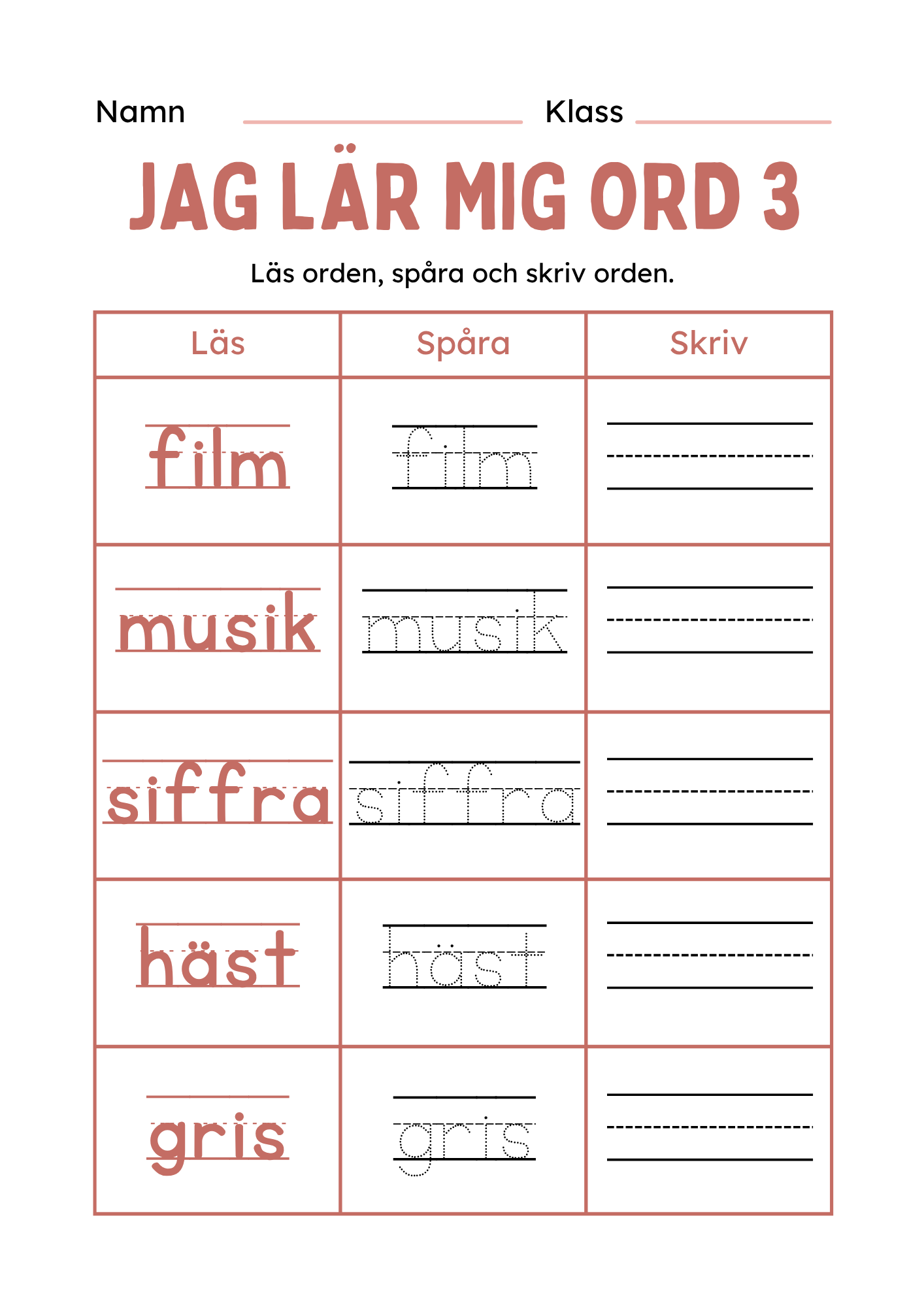 Namn Klass

JAG LÄR MIG ORD 3

Läs orden, spåra och skriv orden.

| Läs | Spåra | Skriv |
|---|---|---|
| film | film | |
| musik | musik | |
| siffra | siffra | |
| häst | häst | |
| gris | gris | |